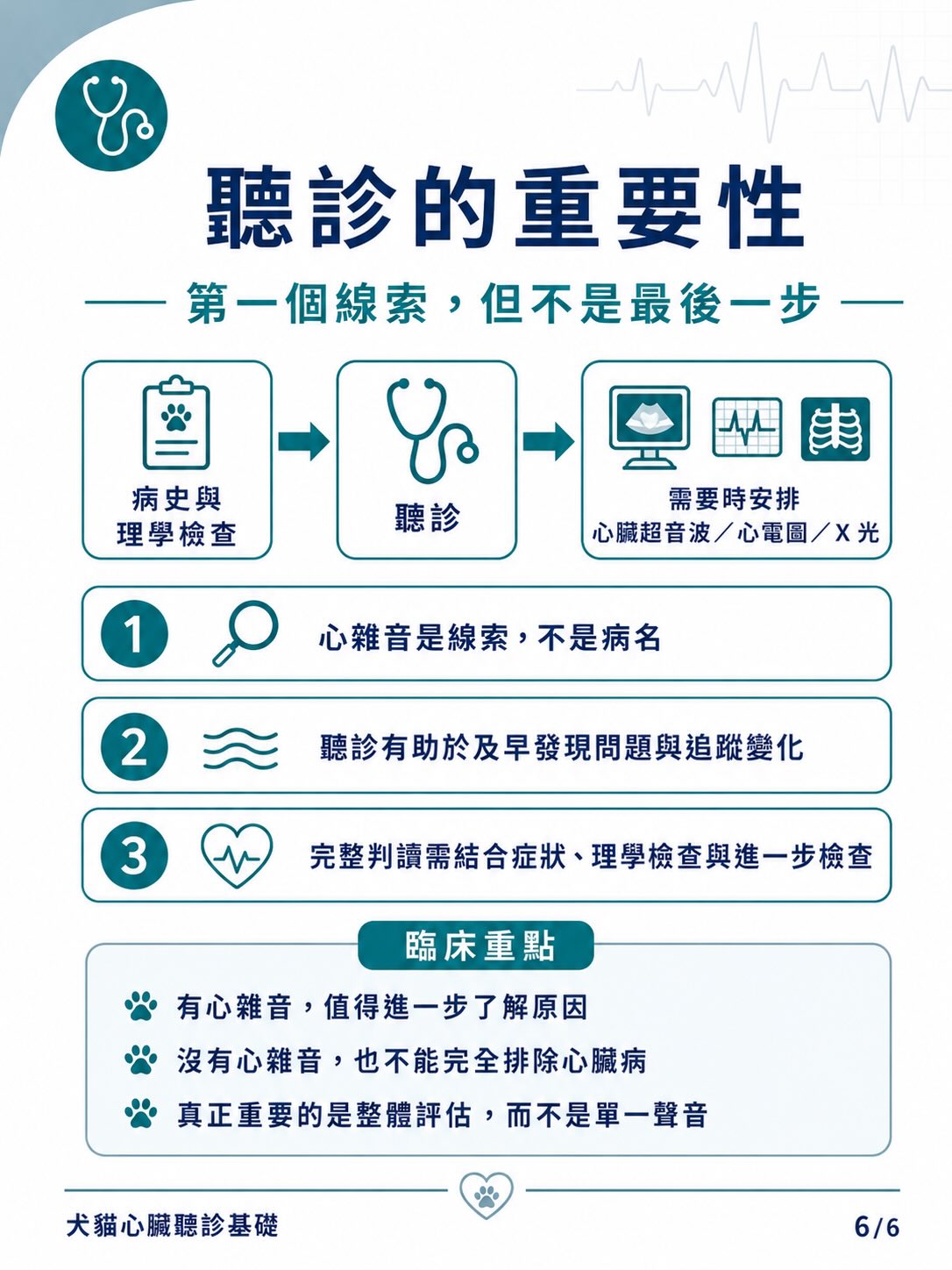 聽診的重要性

第一個線索，但不是最後一步

病史與理學檢查

聽診

需要時安排
心臟超音波／心電圖／X 光

1 心雜音是線索，不是病名

2 聽診有助於及早發現問題與追蹤變化

3 完整判讀需結合症狀、理學檢查與進一步檢查

臨床重點

有心雜音，值得進一步了解原因

沒有心雜音，也不能完全排除心臟病

真正重要的是整體評估，而不是單一聲音

犬貓心臟聽診基礎

6/6